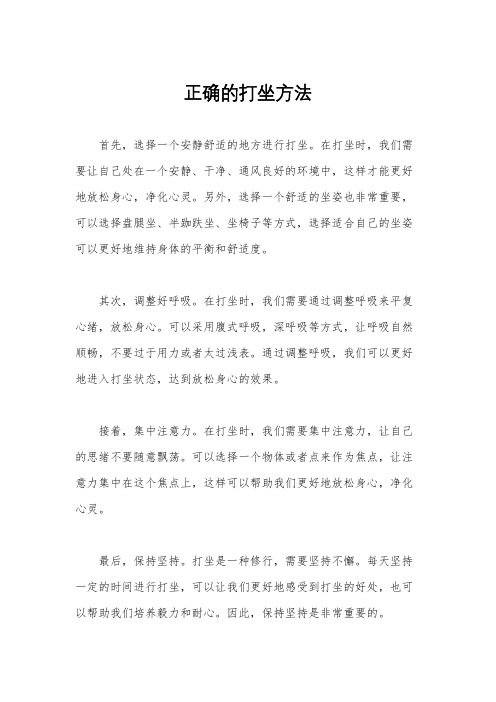 正确的打坐方法

首先，选择一个安静舒适的地方进行打坐。在打坐时，我们需要让自己处在一个安静、干净、通风良好的环境中，这样才能更好地放松身心，净化心灵。另外，选择一个舒适的坐姿也非常重要，可以选择盘腿坐、半跏趺坐、坐椅子等方式，选择适合自己的坐姿可以更好地维持身体的平衡和舒适度。

其次，调整好呼吸。在打坐时，我们需要通过调整呼吸来平复心绪，放松身心。可以采用腹式呼吸，深呼吸等方式，让呼吸自然顺畅，不要过于用力或者太过浅表。通过调整呼吸，我们可以更好地进入打坐状态，达到放松身心的效果。

接着，集中注意力。在打坐时，我们需要集中注意力，让自己的思绪不要随意飘荡。可以选择一个物体或者点来作为焦点，让注意力集中在这个焦点上，这样可以帮助我们更好地放松身心，净化心灵。

最后，保持坚持。打坐是一种修行，需要坚持不懈。每天坚持一定的时间进行打坐，可以让我们更好地感受到打坐的好处，也可以帮助我们培养毅力和耐心。因此，保持坚持是非常重要的。